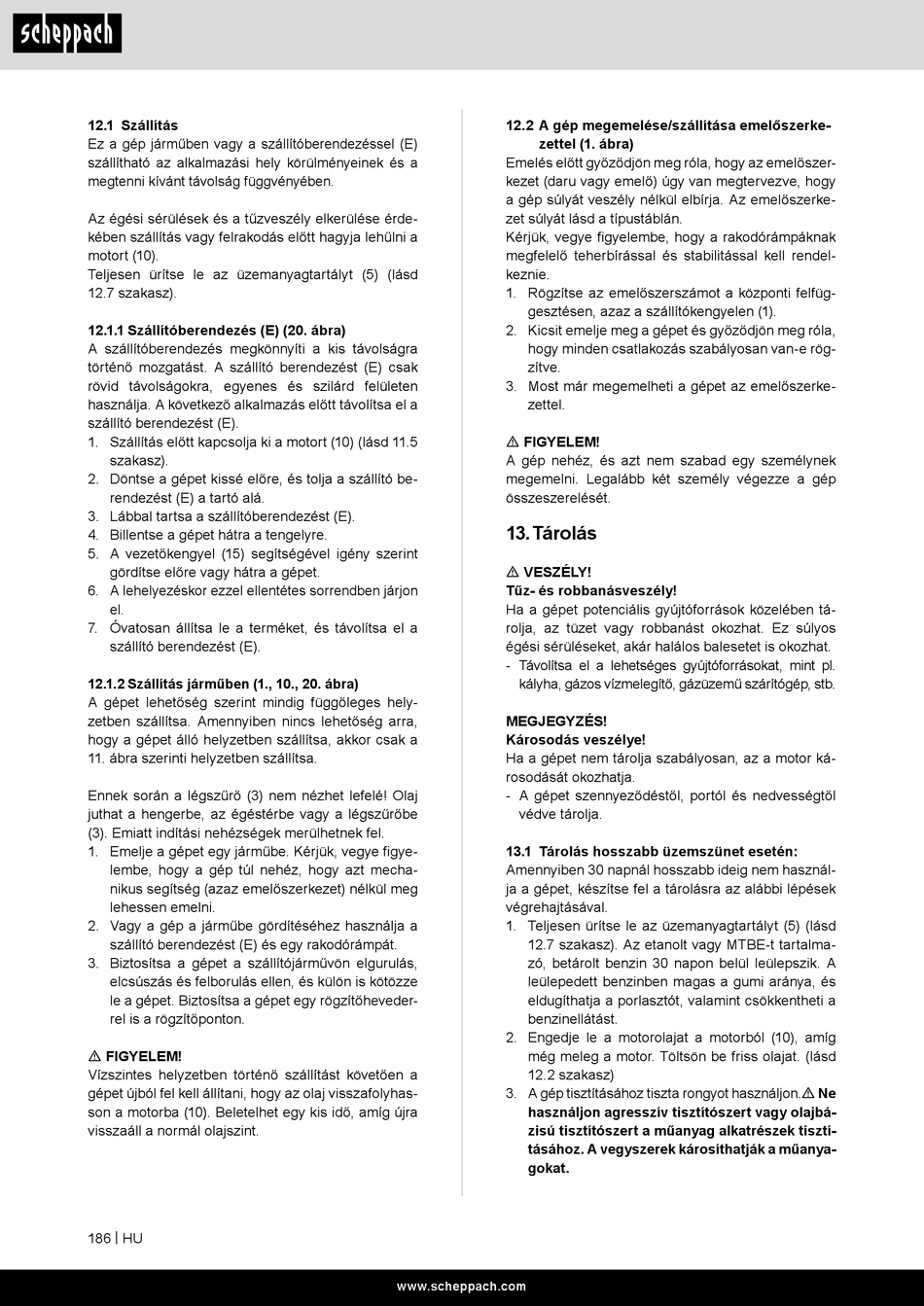 scheppach

12.1 Szállítás
Ez a gép járműben vagy a szállítóberendezéssel (E) szállítható az alkalmazási hely körülményeinek és a megtenni kívánt távolság függvényében.

Az égési sérülések és a tűzveszély elkerülése érdekében szállítás vagy felrakodás előtt hagyja lehűlni a motort (10).
Teljesen ürítse le az üzemanyagtartályt (5) (lásd 12.7 szakasz).

12.1.1 Szállítóberendezés (E) (20. ábra)
A szállítóberendezés megkönnyíti a kis távolságra történő mozgatást. A szállító berendezést (E) csak rövid távolságokra, egyenes és szilárd felületen használja. A következő alkalmazás előtt távolítsa el a szállító berendezést (E).
1. Szállítás előtt kapcsolja ki a motort (10) (lásd 11.5 szakasz).
2. Döntse a gépet kissé előre, és tolja a szállító berendezést (E) a tartó alá.
3. Lábbal tartsa a szállítóberendezést (E).
4. Billentse a gépet hátra a tengelyre.
5. A vezetőkengyel (15) segítségével igény szerint gördítse előre vagy hátra a gépet.
6. A lehelyezéskor ezzel ellentétes sorrendben járjon el.
7. Óvatosan állítsa le a terméket, és távolítsa el a szállító berendezést (E).

12.1.2 Szállítás járműben (1., 10., 20. ábra)
A gépet lehetőség szerint mindig függőleges helyzetben szállítsa. Amennyiben nincs lehetőség arra, hogy a gépet álló helyzetben szállítsa, akkor csak a 11. ábra szerinti helyzetben szállítsa.

Ennek során a légszűrő (3) nem nézhet lefelé! Olaj juthat a hengerbe, az égéstérbe vagy a légszűrőbe (3). Emiatt indítási nehézségek merülhetnek fel.
1. Emelje a gépet egy járműbe. Kérjük, vegye figyelembe, hogy a gép túl nehéz, hogy azt mechanikus segítség (azaz emelőszerkezet) nélkül meg lehessen emelni.
2. Vagy a gép a járműbe gördítéséhez használja a szállító berendezést (E) és egy rakodórámpát.
3. Biztosítsa a gépet a szállítójárművön elgurulás, elcsúszás és felborulás ellen, és külön is kötözze le a gépet. Biztosítsa a gépet egy rögzítőhevederrel is a rögzítőponton.

⚠ FIGYELEM!
Vízszintes helyzetben történő szállítást követően a gépet újból fel kell állítani, hogy az olaj visszafolyhasson a motorba (10). Beletelhet egy kis idő, amíg újra visszaáll a normál olajszint.

12.2 A gép megemelése/szállítása emelőszerkezettel (1. ábra)
Emelés előtt győződjön meg róla, hogy az emelőszerkezet (daru vagy emelő) úgy van megtervezve, hogy a gép súlyát veszély nélkül elbírja. Az emelőszerkezet súlyát lásd a típustáblán.
Kérjük, vegye figyelembe, hogy a rakodórámpáknak megfelelő teherbírással és stabilitással kell rendelkeznie.
1. Rögzítse az emelőszerszámot a központi felfüggesztésen, azaz a szállítókengyelen (1).
2. Kicsit emelje meg a gépet és győződjön meg róla, hogy minden csatlakozás szabályosan van-e rögzítve.
3. Most már megemelheti a gépet az emelőszerkezettel.

⚠ FIGYELEM!
A gép nehéz, és azt nem szabad egy személynek megemelni. Legalább két személy végezze a gép összeszerelését.

13. Tárolás

⚠ VESZÉLY!
Tűz- és robbanásveszély!
Ha a gépet potenciális gyújtóforrások közelében tárolja, az tüzet vagy robbanást okozhat. Ez súlyos égési sérüléseket, akár halálos balesetet is okozhat.
- Távolítsa el a lehetséges gyújtóforrásokat, mint pl. kályha, gázos vízmelegítő, gázüzemű szárítógép, stb.

MEGJEGYZÉS!
Károsodás veszélye!
Ha a gépet nem tárolja szabályosan, az a motor károsodását okozhatja.
- A gépet szennyeződéstől, portól és nedvességtől védve tárolja.

13.1 Tárolás hosszabb üzemszünet esetén:
Amennyiben 30 napnál hosszabb ideig nem használja a gépet, készítse fel a tárolásra az alábbi lépések végrehajtásával.
1. Teljesen ürítse le az üzemanyagtartályt (5) (lásd 12.7 szakasz). Az etanolt vagy MTBE-t tartalmazó, betárolt benzin 30 napon belül leülepszik. A leülepedett benzinben magas a gumi aránya, és eldugíthatja a porlasztót, valamint csökkentheti a benzinellátást.
2. Engedje le a motorolajat a motorból (10), amíg még meleg a motor. Töltsön be friss olajat. (lásd 12.2 szakasz)
3. A gép tisztításához tiszta rongyot használjon. ⚠ Ne használjon agresszív tisztítószert vagy olajbázisú tisztítószert a műanyag alkatrészek tisztításához. A vegyszerek károsíthatják a műanyagokat.

186 | HU

www.scheppach.com